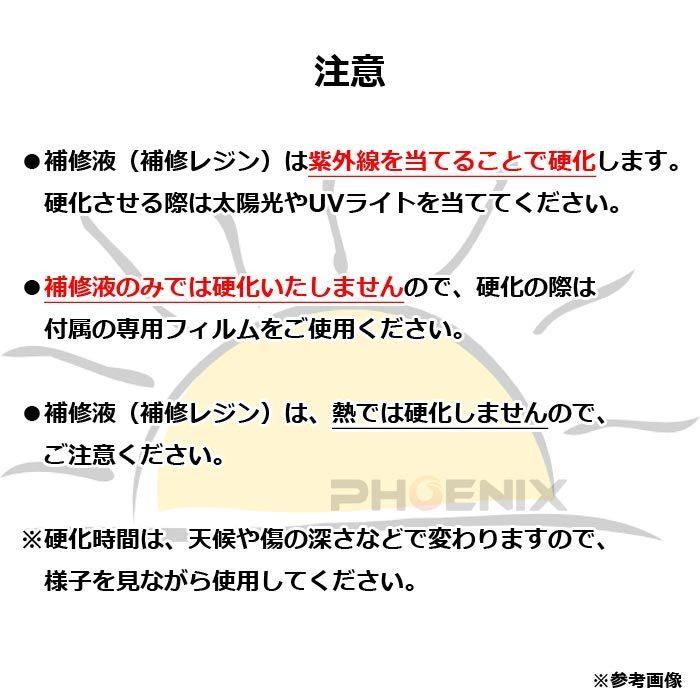 注意

●補修液（補修レジン）は紫外線を当てることで硬化します。硬化させる際は太陽光やUVライトを当ててください。

●補修液のみでは硬化いたしませんので、硬化の際は付属の専用フィルムをご使用ください。

●補修液（補修レジン）は、熱では硬化しませんので、ご注意ください。

PHOENIX

※硬化時間は、天候や傷の深さなどで変わりますので、様子を見ながら使用してください。

※参考画像